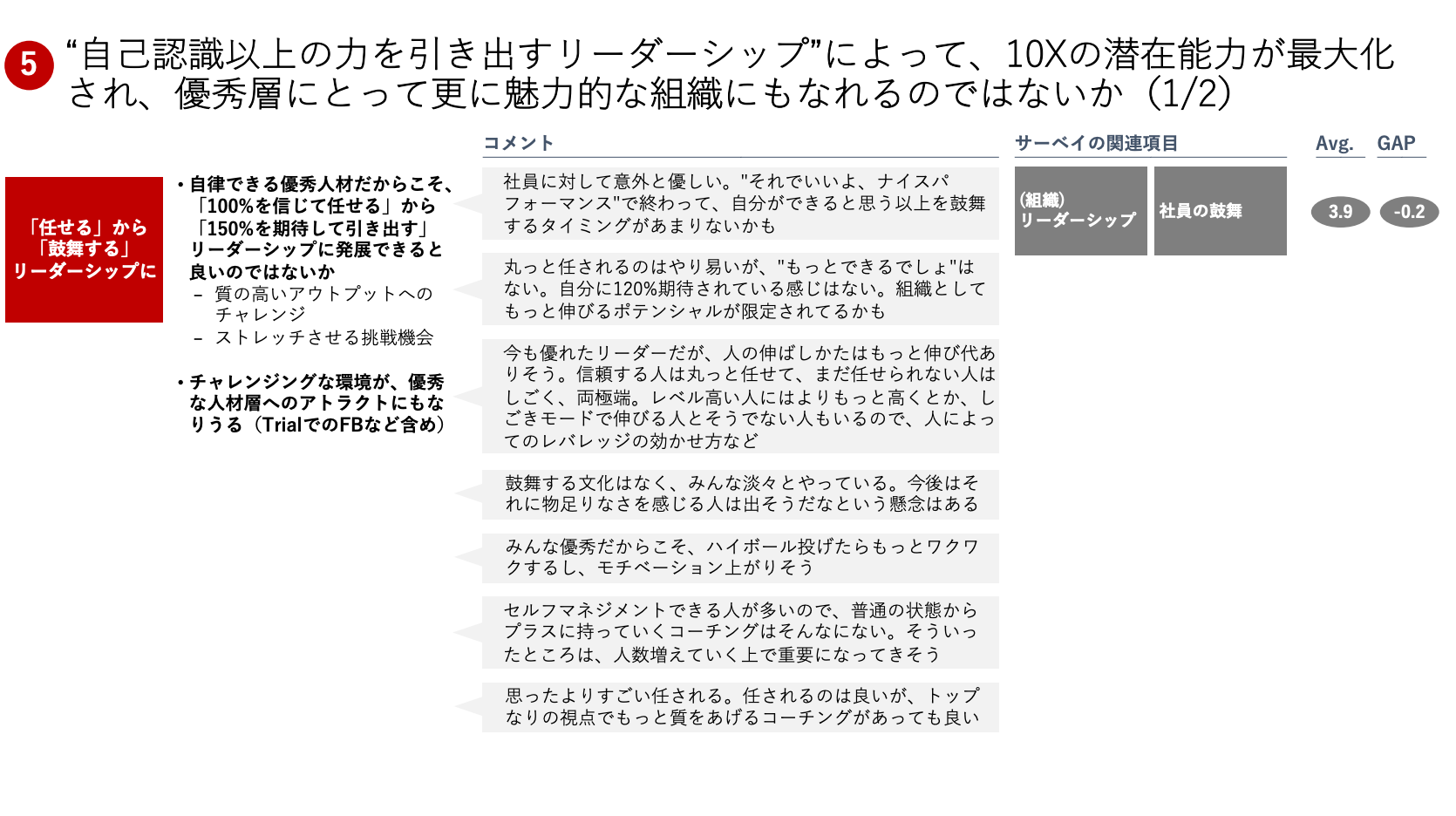 5 “自己認識以上の力を引き出すリーダーシップ”によって、10Xの潜在能力が最大化され、優秀層にとって更に魅力的な組織にもなれるのではないか（1/2）

「任せる」から「鼓舞する」リーダーシップに

• 自律できる優秀人材だからこそ、「100%を信じて任せる」から「150%を期待して引き出す」リーダーシップに発展できると良いのではないか
- 質の高いアウトプットへのチャレンジ
- ストレッチさせる挑戦機会

• チャレンジングな環境が、優秀な人材層へのアトラクトにもなりうる（TrialでのFBなど含め）

コメント

社員に対して意外と優しい。"それでいいよ、ナイスパフォーマンス"で終わって、自分ができると思う以上を鼓舞するタイミングがあまりないかも

丸っと任されるのはやり易いが、"もっとできるでしょ"はない。自分に120%期待されている感じはない。組織としてもっと伸びるポテンシャルが限定されてるかも

今も優れたリーダーだが、人の伸ばしかたはもっと伸び代ありそう。信頼する人は丸っと任せて、まだ任せられない人はしごく、両極端。レベル高い人にはよりもっと高くとか、しごきモードで伸びる人とそうでない人もいるので、人によってのレバレッジの効かせ方など

鼓舞する文化はなく、みんな淡々とやっている。今後はそれに物足りなさを感じる人は出そうだなという懸念はある

みんな優秀だからこそ、ハイボール投げたらもっとワクワクするし、モチベーション上がりそう

セルフマネジメントできる人が多いので、普通の状態からプラスに持っていくコーチングはそんなにない。そういったところは、人数増えていく上で重要になってきそう

思ったよりすごい任される。任されるのは良いが、トップなりの視点でもっと質をあげるコーチングがあっても良い

サーベイの関連項目

(組織)
リーダーシップ

社員の鼓舞

Avg.
3.9

GAP
-0.2